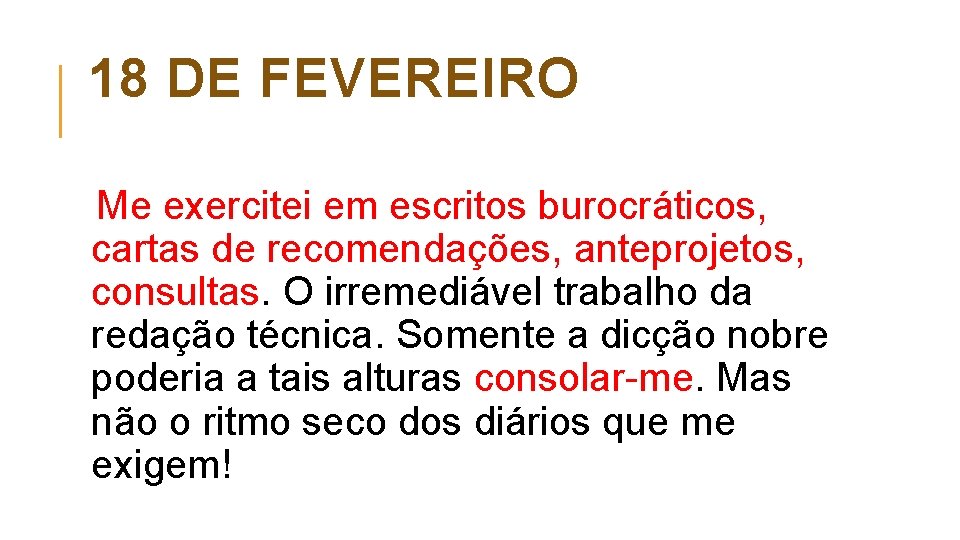 18 DE FEVEREIRO

Me exercitei em escritos burocráticos, cartas de recomendações, anteprojetos, consultas. O irremediável trabalho da redação técnica. Somente a dicção nobre poderia a tais alturas consolar-me. Mas não o ritmo seco dos diários que me exigem!